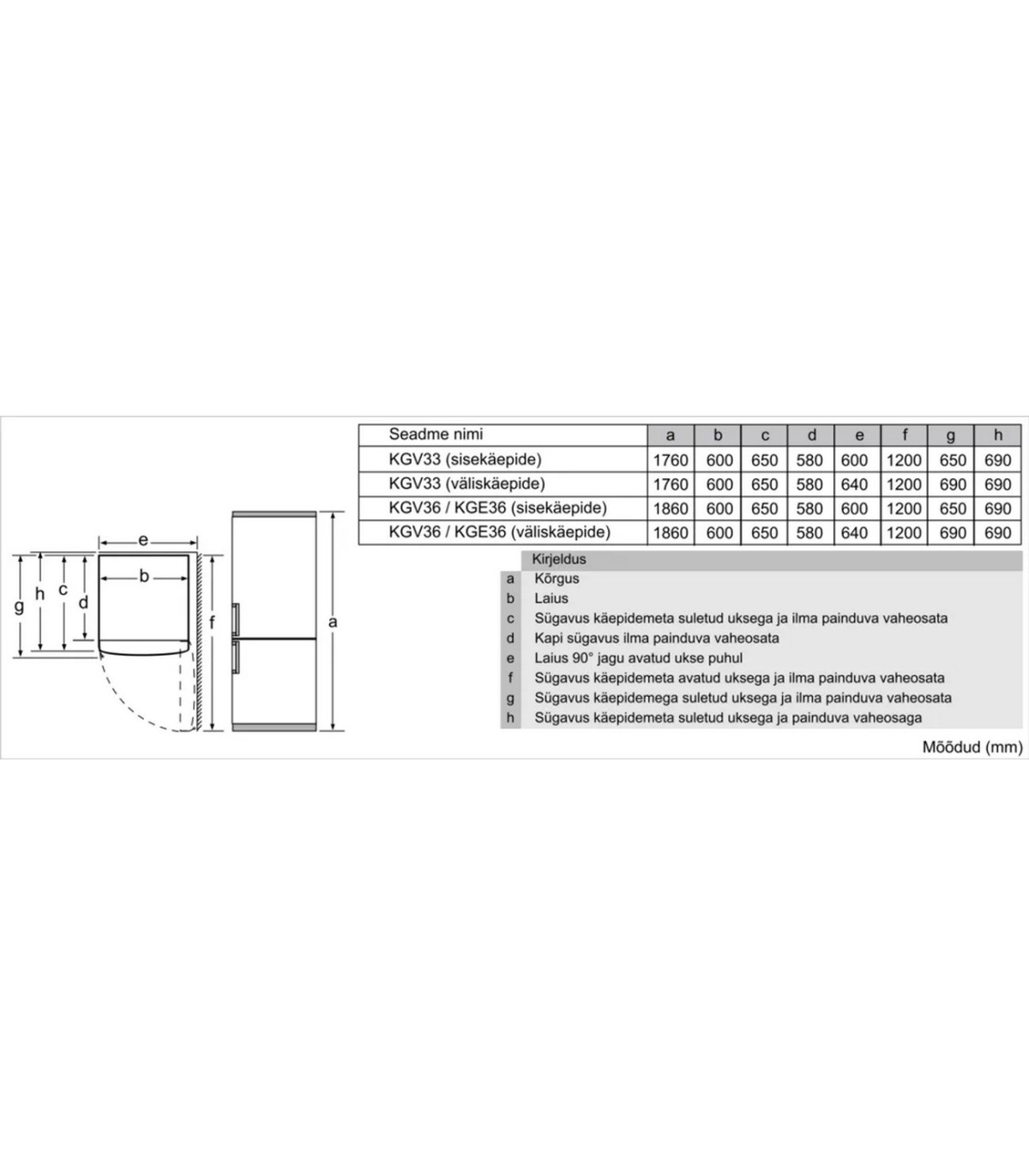 e

b

g h c d

f

a

| Seadme nimi | a | b | c | d | e | f | g | h |
|---|---|---|---|---|---|---|---|---|
| KGV33 (sisekäepide) | 1760 | 600 | 650 | 580 | 600 | 1200 | 650 | 690 |
| KGV33 (väliskäepide) | 1760 | 600 | 650 | 580 | 640 | 1200 | 690 | 690 |
| KGV36 / KGE36 (sisekäepide) | 1860 | 600 | 650 | 580 | 600 | 1200 | 650 | 690 |
| KGV36 / KGE36 (väliskäepide) | 1860 | 600 | 650 | 580 | 640 | 1200 | 690 | 690 |

| | Kirjeldus |
|---|---|
| a | Kõrgus |
| b | Laius |
| c | Sügavus käepidemeta suletud uksega ja ilma painduva vaheosata |
| d | Kapi sügavus ilma painduva vaheosata |
| e | Laius 90° jagu avatud ukse puhul |
| f | Sügavus käepidemeta avatud uksega ja ilma painduva vaheosata |
| g | Sügavus käepidemega suletud uksega ja ilma painduva vaheosata |
| h | Sügavus käepidemeta suletud uksega ja painduva vaheosaga |

Mõõdud (mm)